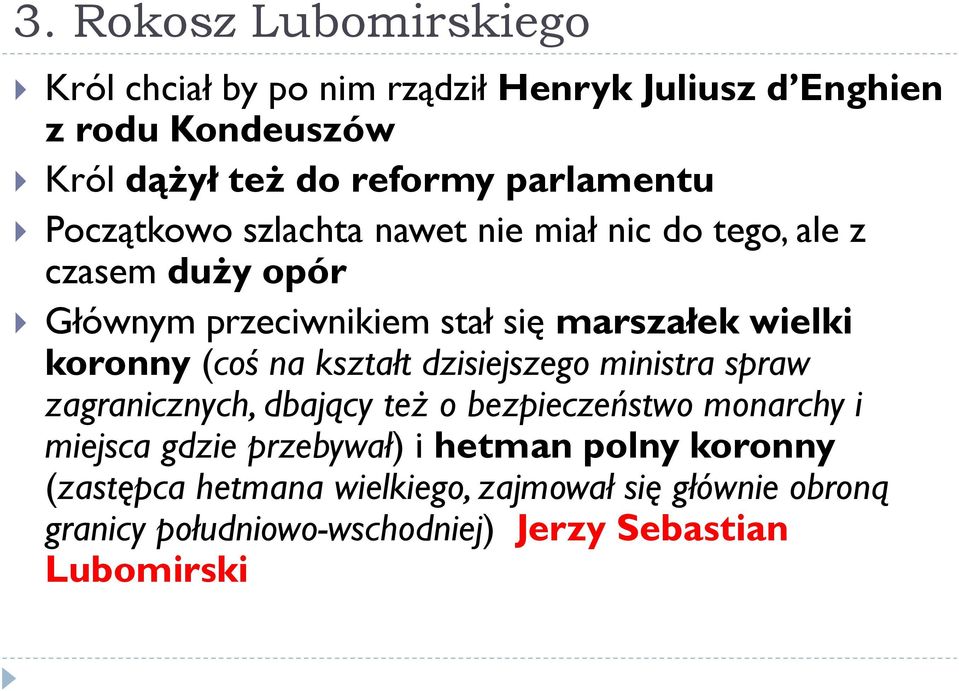 3. Rokosz Lubomirskiego

Król chciał by po nim rządził Henryk Juliusz d’Enghien z rodu Kondeuszów

Król dążył też do reformy parlamentu

Początkowo szlachta nawet nie miał nic do tego, ale z czasem duży opór

Głównym przeciwnikiem stał się marszałek wielki koronny (coś na kształt dzisiejszego ministra spraw zagranicznych, dbający też o bezpieczeństwo monarchy i miejsca gdzie przebywał) i hetman polny koronny (zastępca hetmana wielkiego, zajmował się głównie obroną granicy południowo-wschodniej) Jerzy Sebastian Lubomirski